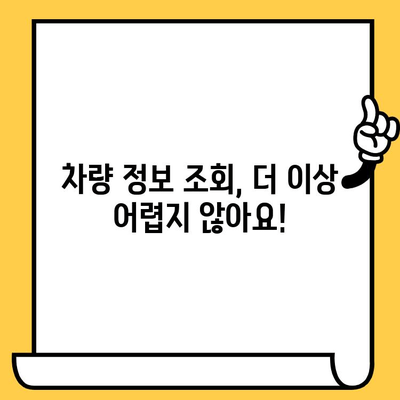 차량 정보 조회, 더 이상 어렵지 않아요!